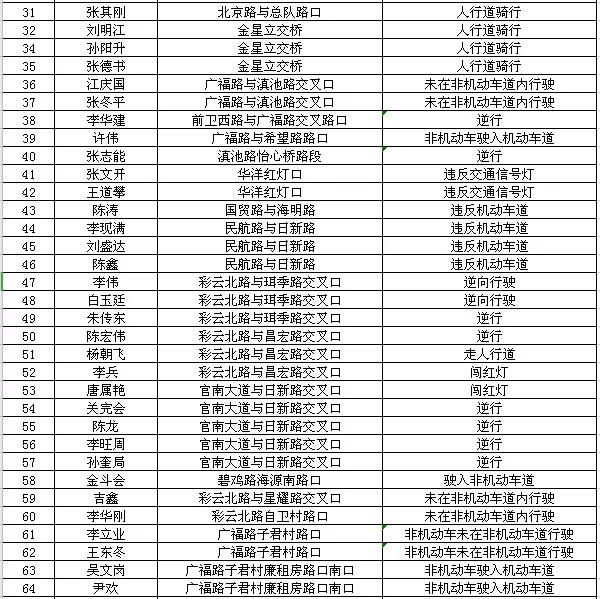 | 31 | 张其刚 | 北京路与总队路口 | 人行道骑行 |
|---|---|---|---|
| 32 | 刘明江 | 金星立交桥 | 人行道骑行 |
| 34 | 孙阳升 | 金星立交桥 | 人行道骑行 |
| 35 | 张德书 | 金星立交桥 | 人行道骑行 |
| 36 | 江庆国 | 广福路与滇池路交叉口 | 未在非机动车道内行驶 |
| 37 | 张冬平 | 广福路与滇池路交叉口 | 未在非机动车道内行驶 |
| 38 | 李华建 | 前卫西路与广福路交叉路口 | 逆行 |
| 39 | 许伟 | 广福路与希望路路口 | 非机动车驶入机动车道 |
| 40 | 张志能 | 滇池路怡心桥路段 | 逆行 |
| 41 | 张文开 | 华洋红灯口 | 违反交通信号灯 |
| 42 | 王道攀 | 华洋红灯口 | 违反交通信号灯 |
| 43 | 陈涛 | 国贸路与海明路 | 违反机动车道 |
| 44 | 李现满 | 民航路与日新路 | 违反机动车道 |
| 45 | 刘盛达 | 民航路与日新路 | 违反机动车道 |
| 46 | 陈鑫 | 民航路与日新路 | 违反机动车道 |
| 47 | 李伟 | 彩云北路与珥季路交叉口 | 逆向行驶 |
| 48 | 白玉廷 | 彩云北路与珥季路交叉口 | 逆向行驶 |
| 49 | 朱传东 | 彩云北路与珥季路交叉口 | 逆行 |
| 50 | 陈宏伟 | 彩云北路与昌宏路交叉口 | 逆行 |
| 51 | 杨朝飞 | 彩云北路与昌宏路交叉口 | 走人行道 |
| 52 | 李兵 | 彩云北路与昌宏路交叉口 | 闯红灯 |
| 53 | 唐属艳 | 官南大道与日新路交叉口 | 闯红灯 |
| 54 | 关完会 | 官南大道与日新路交叉口 | 逆行 |
| 55 | 陈龙 | 官南大道与日新路交叉口 | 逆行 |
| 56 | 李旺周 | 官南大道与日新路交叉口 | 逆行 |
| 57 | 孙奎局 | 官南大道与日新路交叉口 | 逆行 |
| 58 | 金斗会 | 碧鸡路海源南路口 | 驶入非机动车道 |
| 59 | 吉鑫 | 彩云北路与星耀路交叉口 | 未在非机动车道内行驶 |
| 60 | 李华刚 | 彩云北路自卫村路口 | 未在非机动车道内行驶 |
| 61 | 李立业 | 广福路子君村路口 | 非机动车未在非机动车道行驶 |
| 62 | 王东冬 | 广福路子君村路口 | 非机动车未在非机动车道行驶 |
| 63 | 吴文岗 | 广福路子君村廉租房路口南口 | 非机动车驶入机动车道 |
| 64 | 尹欢 | 广福路子君村廉租房路口南口 | 非机动车驶入机动车道 |